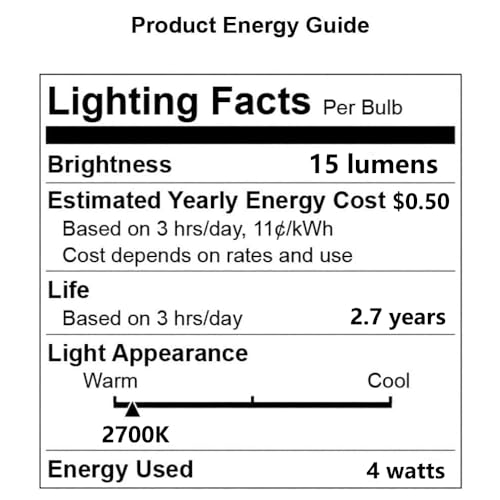 Product Energy Guide

Lighting Facts Per Bulb

Brightness 15 lumens

Estimated Yearly Energy Cost $0.50

Based on 3 hrs/day, 11¢/kWh

Cost depends on rates and use

Life

Based on 3 hrs/day 2.7 years

Light Appearance

Warm Cool

2700K

Energy Used 4 watts